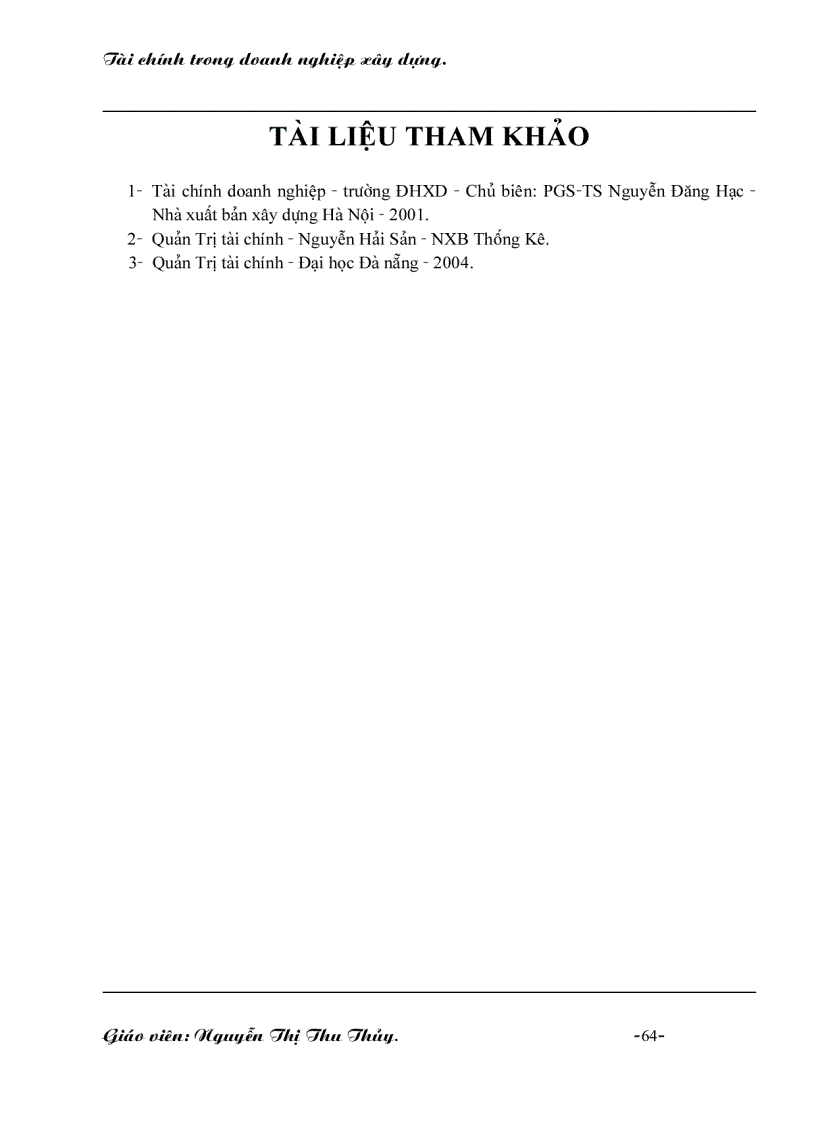 Tài chính trong doanh nghiệp xây dựng.

TÀI LIỆU THAM KHẢO

1- Tài chính doanh nghiệp - trường ĐHXD - Chủ biên: PGS-TS Nguyễn Đăng Hạc - Nhà xuất bản xây dựng Hà Nội - 2001.
2- Quản Trị tài chính - Nguyễn Hải Sản - NXB Thống Kê.
3- Quản Trị tài chính - Đại học Đà nẵng - 2004.

Giáo viên: Nguyễn Thị Thu Thủy. -64-